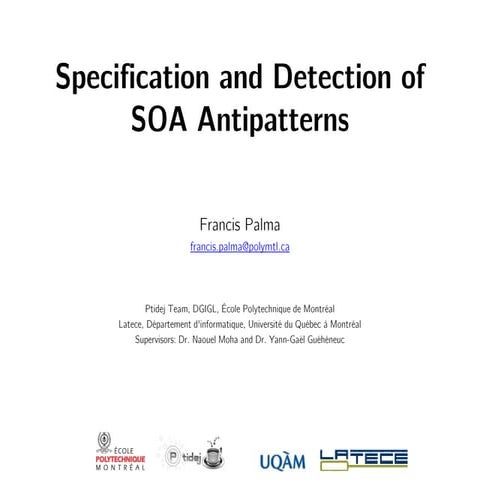 Specification and Detection of SOA Antipatterns

Francis Palma
francis.palma@polymtl.ca

Ptidej Team, DGIGL, École Polytechnique de Montréal
Latece, Département d'informatique, Université du Québec à Montréal
Supervisors: Dr. Naouel Moha and Dr. Yann-Gaël Guéhéneuc

ÉCOLE POLYTECHNIQUE MONTRÉAL

P tidej

UQÀM

LATECE